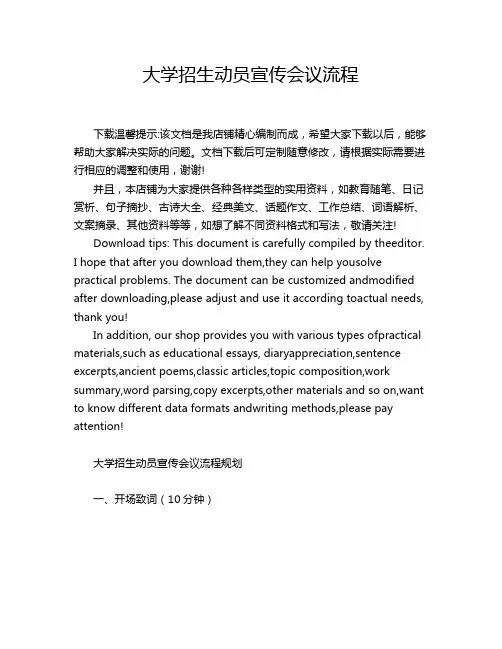 大学招生动员宣传会议流程

下载温馨提示:该文档是我店铺精心编制而成，希望大家下载以后，能够帮助大家解决实际的问题。文档下载后可定制随意修改，请根据实际需要进行相应的调整和使用，谢谢!

并且，本店铺为大家提供各种各样类型的实用资料，如教育随笔、日记赏析、句子摘抄、古诗大全、经典美文、话题作文、工作总结、词语解析、文案摘录、其他资料等等，如想了解不同资料格式和写法，敬请关注!

Download tips: This document is carefully compiled by theeditor. I hope that after you download them,they can help yousolve practical problems. The document can be customized andmodified after downloading,please adjust and use it according toactual needs, thank you!

In addition, our shop provides you with various types ofpractical materials,such as educational essays, diaryappreciation,sentence excerpts,ancient poems,classic articles,topic composition,work summary,word parsing,copy excerpts,other materials and so on,want to know different data formats andwriting methods,please pay attention!

大学招生动员宣传会议流程规划

一、开场致词（10分钟）